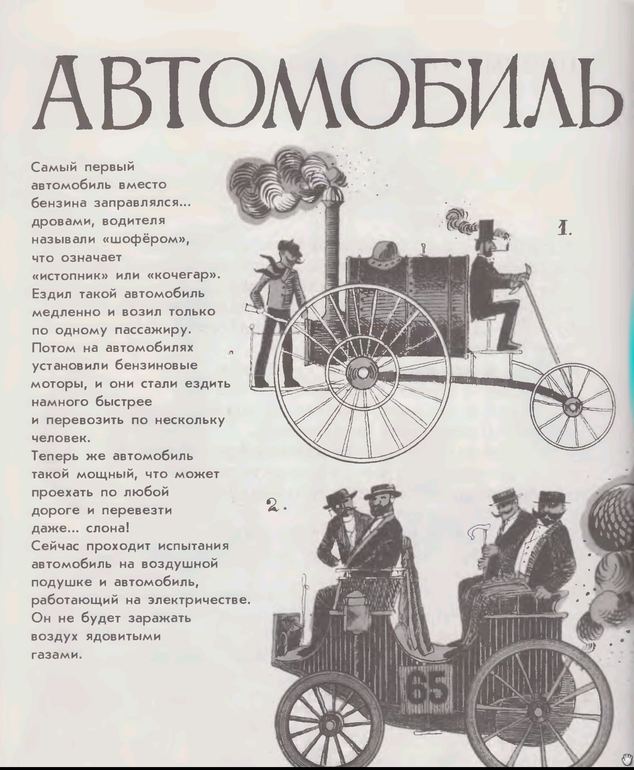 АВТОМОБИЛЬ

Самый первый автомобиль вместо бензина заправлялся... дровами, водителя называли «шофёром», что означает «истопник» или «кочегар». Ездил такой автомобиль медленно и возил только по одному пассажиру. Потом на автомобилях установили бензиновые моторы, и они стали ездить намного быстрее и перевозить по нескольку человек. Теперь же автомобиль такой мощный, что может проехать по любой дороге и перевезти даже... слона! Сейчас проходит испытания автомобиль на воздушной подушке и автомобиль, работающий на электричестве. Он не будет заражать воздух ядовитыми газами.

1.

2.

65